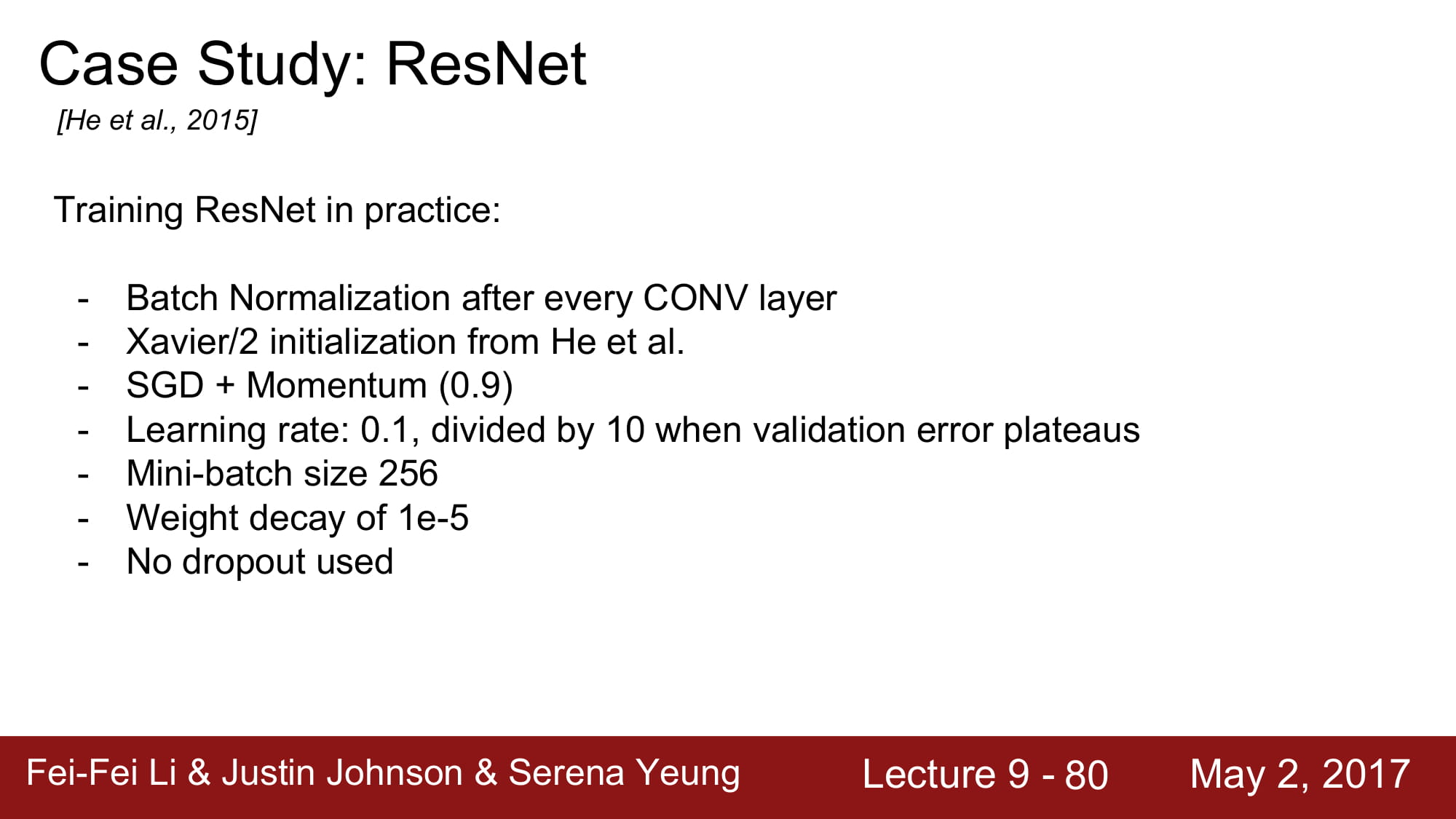 Case Study: ResNet
[He et al., 2015]

Training ResNet in practice:

- Batch Normalization after every CONV layer
- Xavier/2 initialization from He et al.
- SGD + Momentum (0.9)
- Learning rate: 0.1, divided by 10 when validation error plateaus
- Mini-batch size 256
- Weight decay of 1e-5
- No dropout used

Fei-Fei Li & Justin Johnson & Serena Yeung Lecture 9 - 80 May 2, 2017